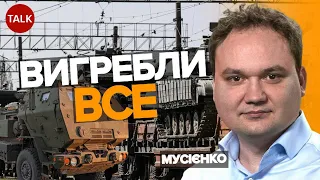 TALK

ВИГРЕБЛИ ВСЕ

МУСІЄНКО